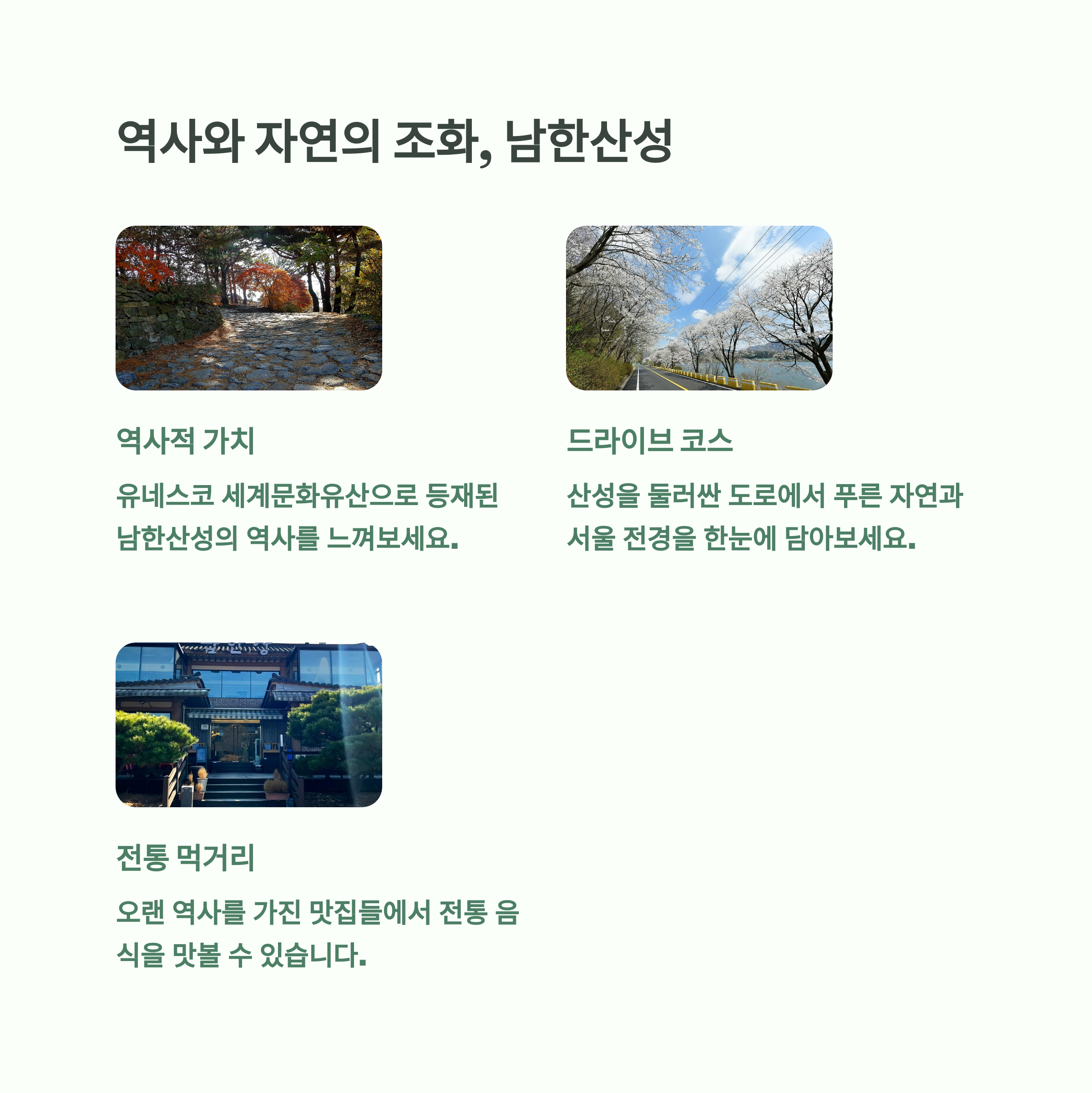 역사와 자연의 조화, 남한산성

역사적 가치

유네스코 세계문화유산으로 등재된 남한산성의 역사를 느껴보세요.

드라이브 코스

산성을 둘러싼 도로에서 푸른 자연과 서울 전경을 한눈에 담아보세요.

전통 먹거리

오랜 역사를 가진 맛집들에서 전통 음식을 맛볼 수 있습니다.